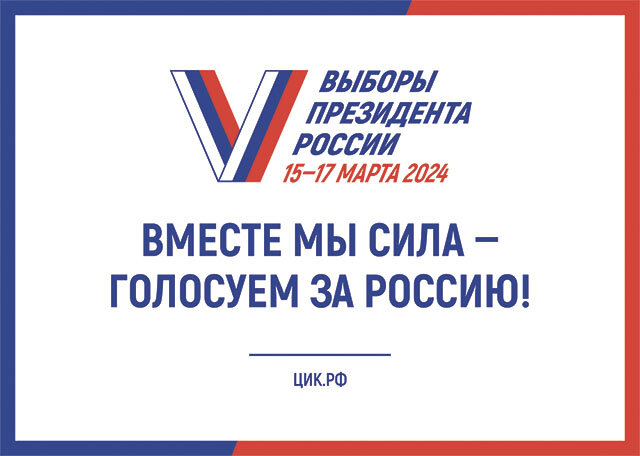 ВЫБОРЫ ПРЕЗИДЕНТА РОССИИ
15–17 МАРТА 2024

ВМЕСТЕ МЫ СИЛА – ГОЛОСУЕМ ЗА РОССИЮ!

ЦИК.РФ